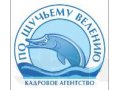 ПО ЩУЧЬЕМУ ВЕЛЕНИЮ
КАДРОВОЕ АГЕНТСТВО